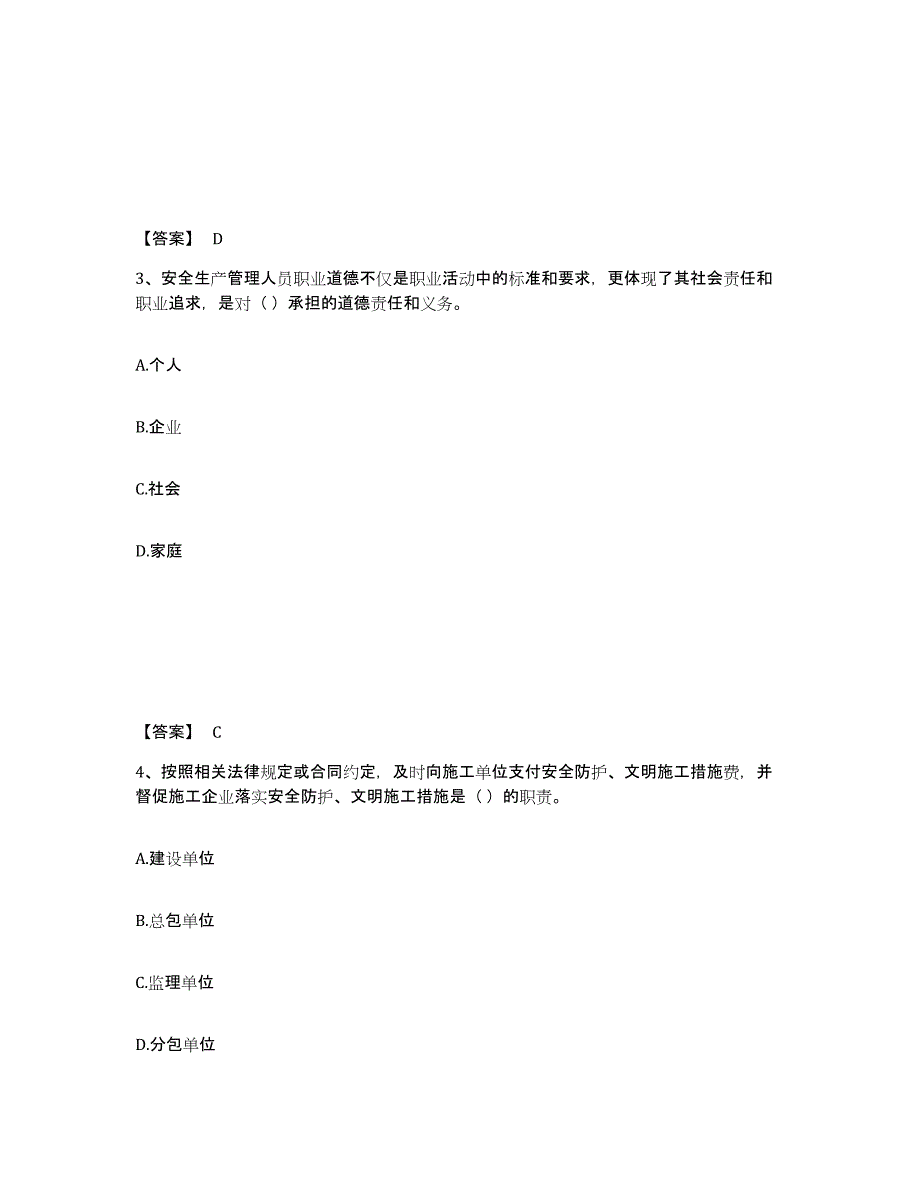 【答案】 D

3、安全生产管理人员职业道德不仅是职业活动中的标准和要求，更体现了其社会责任和职业追求，是对（）承担的道德责任和义务。

A.个人

B.企业

C.社会

D.家庭

【答案】 C

4、按照相关法律规定或合同约定，及时向施工单位支付安全防护、文明施工措施费，并督促施工企业落实安全防护、文明施工措施是（）的职责。

A.建设单位

B.总包单位

C.监理单位

D.分包单位